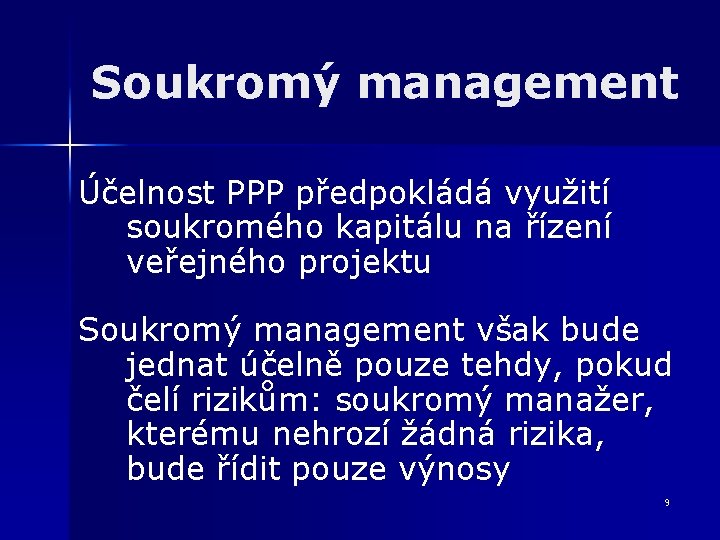 Soukromý management

Účelnost PPP předpokládá využití soukromého kapitálu na řízení veřejného projektu

Soukromý management však bude jednat účelně pouze tehdy, pokud čelí rizikům: soukromý manažer, kterému nehrozí žádná rizika, bude řídit pouze výnosy

9